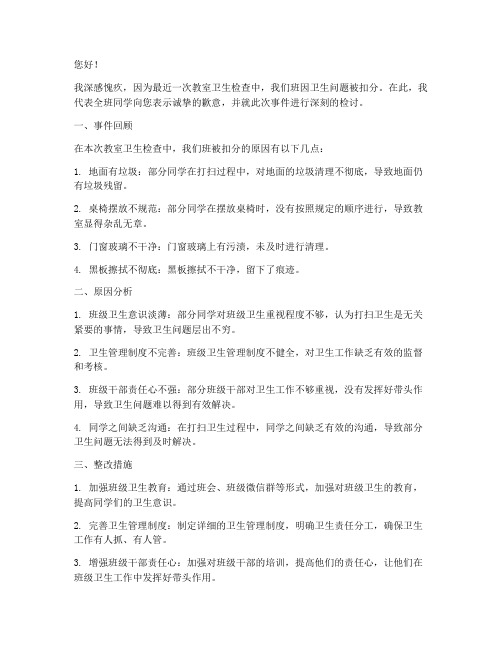 您好！

我深感愧疚，因为最近一次教室卫生检查中，我们班因卫生问题被扣分。在此，我代表全班同学向您表示诚挚的歉意，并就此次事件进行深刻的检讨。

一、事件回顾

在本次教室卫生检查中，我们班被扣分的原因有以下几点：

1. 地面有垃圾：部分同学在打扫过程中，对地面的垃圾清理不彻底，导致地面仍有垃圾残留。

2. 桌椅摆放不规范：部分同学在摆放桌椅时，没有按照规定的顺序进行，导致教室显得杂乱无章。

3. 门窗玻璃不干净：门窗玻璃上有污渍，未及时进行清理。

4. 黑板擦拭不彻底：黑板擦拭不干净，留下了痕迹。

二、原因分析

1. 班级卫生意识淡薄：部分同学对班级卫生重视程度不够，认为打扫卫生是无关紧要的事情，导致卫生问题层出不穷。

2. 卫生管理制度不完善：班级卫生管理制度不健全，对卫生工作缺乏有效的监督和考核。

3. 班级干部责任心不强：部分班级干部对卫生工作不够重视，没有发挥好带头作用，导致卫生问题难以得到有效解决。

4. 同学之间缺乏沟通：在打扫卫生过程中，同学之间缺乏有效的沟通，导致部分卫生问题无法得到及时解决。

三、整改措施

1. 加强班级卫生教育：通过班会、班级微信群等形式，加强对班级卫生的教育，提高同学们的卫生意识。

2. 完善卫生管理制度：制定详细的卫生管理制度，明确卫生责任分工，确保卫生工作有人抓、有人管。

3. 增强班级干部责任心：加强对班级干部的培训，提高他们的责任心，让他们在班级卫生工作中发挥好带头作用。